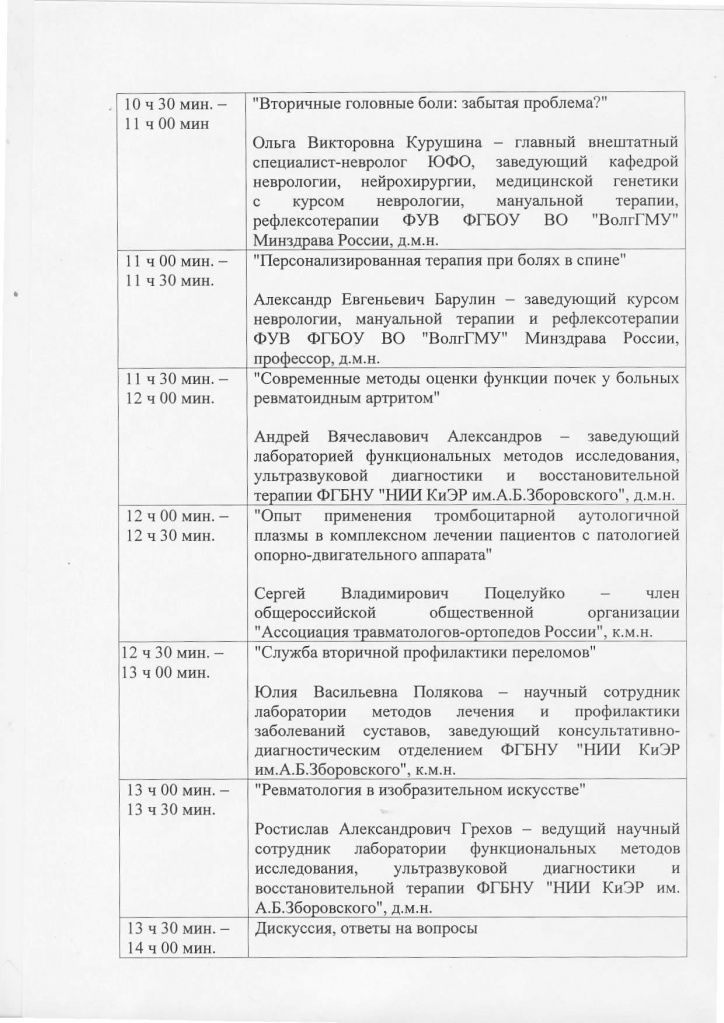 | 10 ч 30 мин. – 11 ч 00 мин | "Вторичные головные боли: забытая проблема?" Ольга Викторовна Курушина – главный внештатный специалист-невролог ЮФО, заведующий кафедрой неврологии, нейрохирургии, медицинской генетики с курсом неврологии, мануальной терапии, рефлексотерапии ФУВ ФГБОУ ВО "ВолгГМУ" Минздрава России, д.м.н. |
|---|---|
| 11 ч 00 мин. – 11 ч 30 мин. | "Персонализированная терапия при болях в спине" Александр Евгеньевич Барулин – заведующий курсом неврологии, мануальной терапии и рефлексотерапии ФУВ ФГБОУ ВО "ВолгГМУ" Минздрава России, профессор, д.м.н. |
| 11 ч 30 мин. – 12 ч 00 мин. | "Современные методы оценки функции почек у больных ревматоидным артритом" Андрей Вячеславович Александров – заведующий лабораторией функциональных методов исследования, ультразвуковой диагностики и восстановительной терапии ФГБНУ "НИИ КиЭР им.А.Б.Зборовского", д.м.н. |
| 12 ч 00 мин. – 12 ч 30 мин. | "Опыт применения тромбоцитарной аутологичной плазмы в комплексном лечении пациентов с патологией опорно-двигательного аппарата" Сергей Владимирович Поцелуйко – член общероссийской общественной организации "Ассоциация травматологов-ортопедов России", к.м.н. |
| 12 ч 30 мин. – 13 ч 00 мин. | "Служба вторичной профилактики переломов" Юлия Васильевна Полякова – научный сотрудник лаборатории методов лечения и профилактики заболеваний суставов, заведующий консультативно-диагностическим отделением ФГБНУ "НИИ КиЭР им.А.Б.Зборовского", к.м.н. |
| 13 ч 00 мин. – 13 ч 30 мин. | "Ревматология в изобразительном искусстве" Ростислав Александрович Грехов – ведущий научный сотрудник лаборатории функциональных методов исследования, ультразвуковой диагностики и восстановительной терапии ФГБНУ "НИИ КиЭР им. А.Б.Зборовского", д.м.н. |
| 13 ч 30 мин. – 14 ч 00 мин. | Дискуссия, ответы на вопросы |